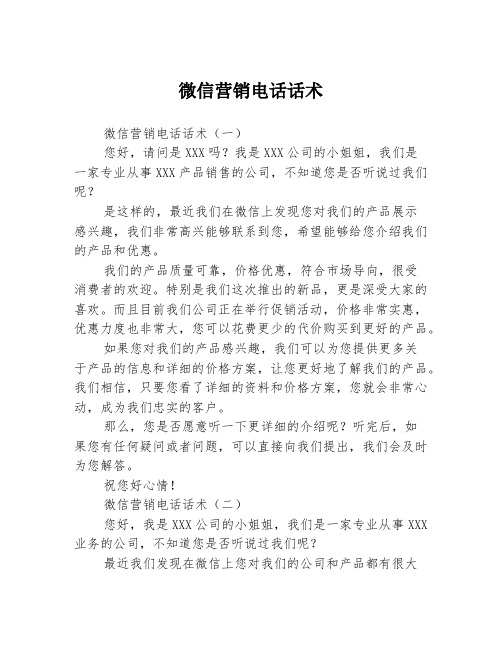 微信营销电话话术

微信营销电话话术（一）

您好，请问是XXX吗？我是XXX公司的小姐姐，我们是一家专业从事XXX产品销售的公司，不知道您是否听说过我们呢？

是这样的，最近我们在微信上发现您对我们的产品展示感兴趣，我们非常高兴能够联系到您，希望能够给您介绍我们的产品和优惠。

我们的产品质量可靠，价格优惠，符合市场导向，很受消费者的欢迎。特别是我们这次推出的新品，更是深受大家的喜欢。而且目前我们公司正在举行促销活动，价格非常实惠，优惠力度也非常大，您可以花费更少的代价购买到更好的产品。

如果您对我们的产品感兴趣，我们可以为您提供更多关于产品的信息和详细的价格方案，让您更好地了解我们的产品。我们相信，只要您看了详细的资料和价格方案，您就会非常心动，成为我们忠实的客户。

那么，您是否愿意听一下更详细的介绍呢？听完后，如果您有任何疑问或者问题，可以直接向我们提出，我们会及时为您解答。

祝您好心情！

微信营销电话话术（二）

您好，我是XXX公司的小姐姐，我们是一家专业从事XXX业务的公司，不知道您是否听说过我们呢？

最近我们发现在微信上您对我们的公司和产品都有很大